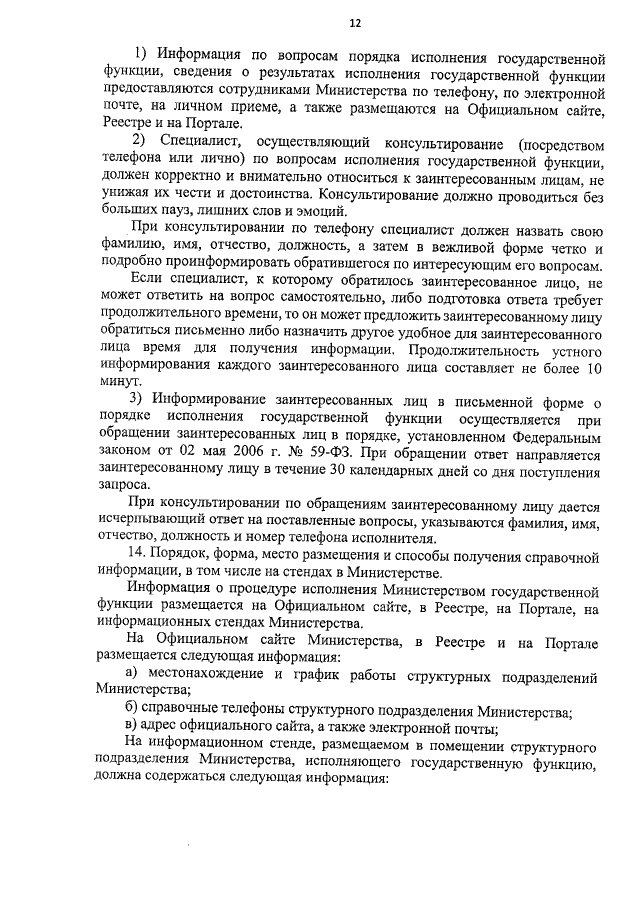 12

1) Информация по вопросам порядка исполнения государственной функции, сведения о результатах исполнения государственной функции предоставляются сотрудниками Министерства по телефону, по электронной почте, на личном приеме, а также размещаются на Официальном сайте, Реестре и на Портале.

2) Специалист, осуществляющий консультирование (посредством телефона или лично) по вопросам исполнения государственной функции, должен корректно и внимательно относиться к заинтересованным лицам, не унижая их чести и достоинства. Консультирование должно проводиться без больших пауз, лишних слов и эмоций.

При консультировании по телефону специалист должен назвать свою фамилию, имя, отчество, должность, а затем в вежливой форме четко и подробно проинформировать обратившегося по интересующим его вопросам.

Если специалист, к которому обратилось заинтересованное лицо, не может ответить на вопрос самостоятельно, либо подготовка ответа требует продолжительного времени, то он может предложить заинтересованному лицу обратиться письменно либо назначить другое удобное для заинтересованного лица время для получения информации. Продолжительность устного информирования каждого заинтересованного лица составляет не более 10 минут.

3) Информирование заинтересованных лиц в письменной форме о порядке исполнения государственной функции осуществляется при обращении заинтересованных лиц в порядке, установленном Федеральным законом от 02 мая 2006 г. № 59-ФЗ. При обращении ответ направляется заинтересованному лицу в течение 30 календарных дней со дня поступления запроса.

При консультировании по обращениям заинтересованному лицу дается исчерпывающий ответ на поставленные вопросы, указываются фамилия, имя, отчество, должность и номер телефона исполнителя.

14. Порядок, форма, место размещения и способы получения справочной информации, в том числе на стендах в Министерстве.

Информация о процедуре исполнения Министерством государственной функции размещается на Официальном сайте, в Реестре, на Портале, на информационных стендах Министерства.

На Официальном сайте Министерства, в Реестре и на Портале размещается следующая информация:

а) местонахождение и график работы структурных подразделений Министерства;

б) справочные телефоны структурного подразделения Министерства;

в) адрес официального сайта, а также электронной почты;

На информационном стенде, размещаемом в помещении структурного подразделения Министерства, исполняющего государственную функцию, должна содержаться следующая информация: